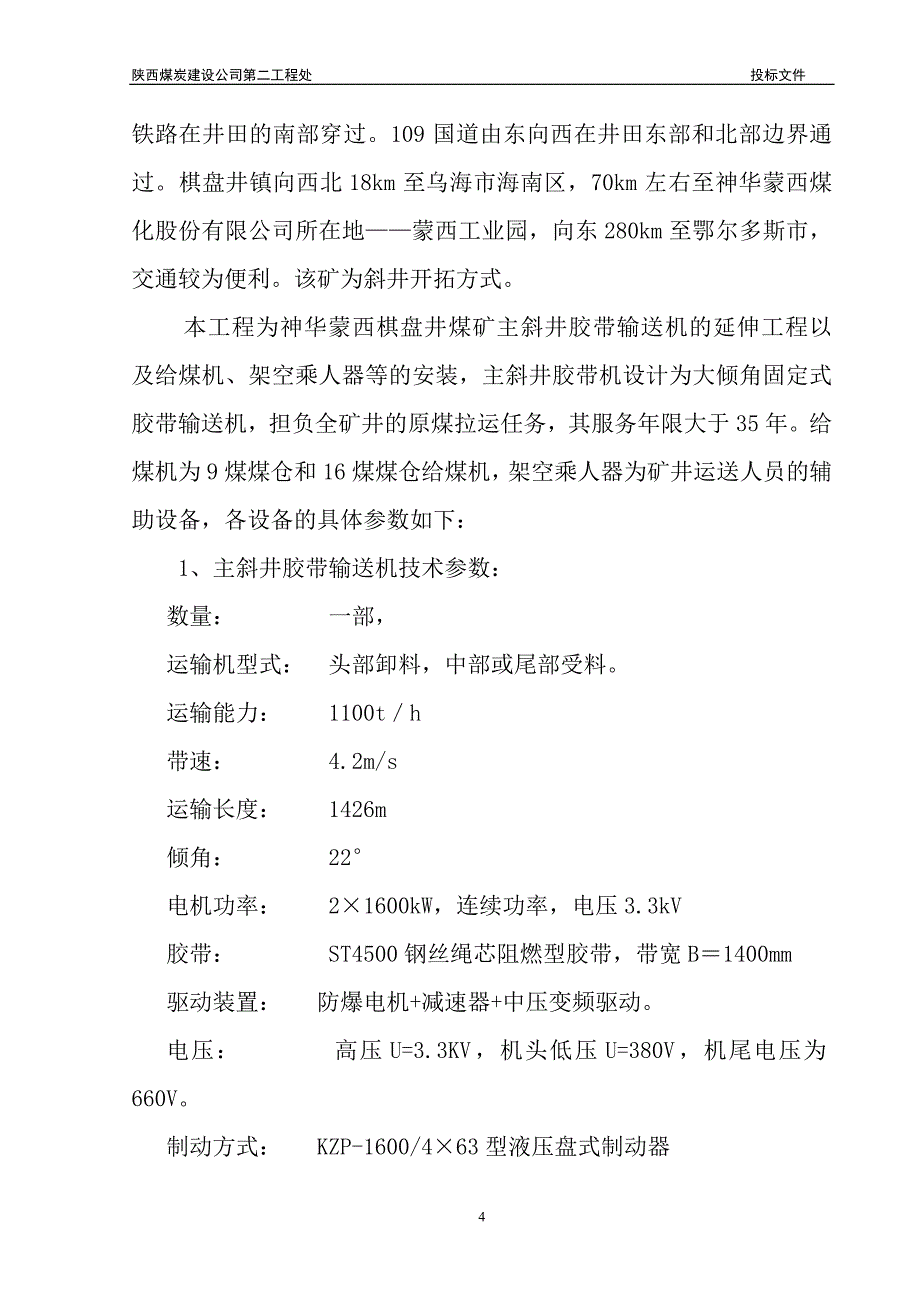 陕西煤炭建设公司第二工程处 投标文件

铁路在井田的南部穿过。109 国道由东向西在井田东部和北部边界通过。棋盘井镇向西北 18km 至乌海市海南区，70km 左右至神华蒙西煤化股份有限公司所在地——蒙西工业园，向东 280km 至鄂尔多斯市，交通较为便利。该矿为斜井开拓方式。

本工程为神华蒙西棋盘井煤矿主斜井胶带输送机的延伸工程以及给煤机、架空乘人器等的安装，主斜井胶带机设计为大倾角固定式胶带输送机，担负全矿井的原煤拉运任务，其服务年限大于 35 年。给煤机为 9 煤煤仓和 16 煤煤仓给煤机，架空乘人器为矿井运送人员的辅助设备，各设备的具体参数如下：

1、主斜井胶带输送机技术参数：

数量： 一部，

运输机型式： 头部卸料，中部或尾部受料。

运输能力： 1100t／h

带速： 4.2m/s

运输长度： 1426m

倾角： 22°

电机功率： 2×1600kW，连续功率，电压 3.3kV

胶带： ST4500 钢丝绳芯阻燃型胶带，带宽 B＝1400mm

驱动装置： 防爆电机+减速器+中压变频驱动。

电压： 高压 U=3.3KV，机头低压 U=380V，机尾电压为 660V。

制动方式： KZP-1600/4×63 型液压盘式制动器

4